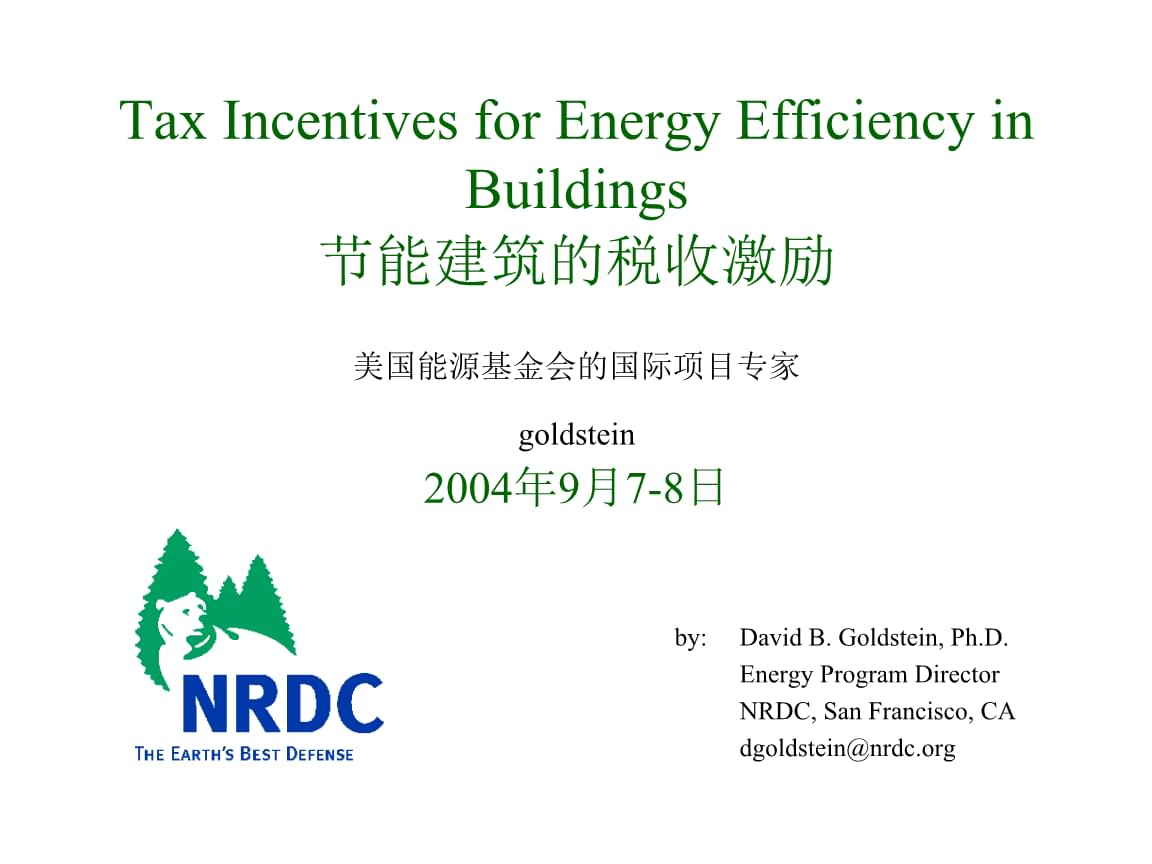 Tax Incentives for Energy Efficiency in Buildings
节能建筑的税收激励

美国能源基金会的国际项目专家

goldstein

2004年9月7-8日

NRDC
THE EARTH'S BEST DEFENSE

by: David B. Goldstein, Ph.D.
Energy Program Director
NRDC, San Francisco, CA
dgoldstein@nrdc.org